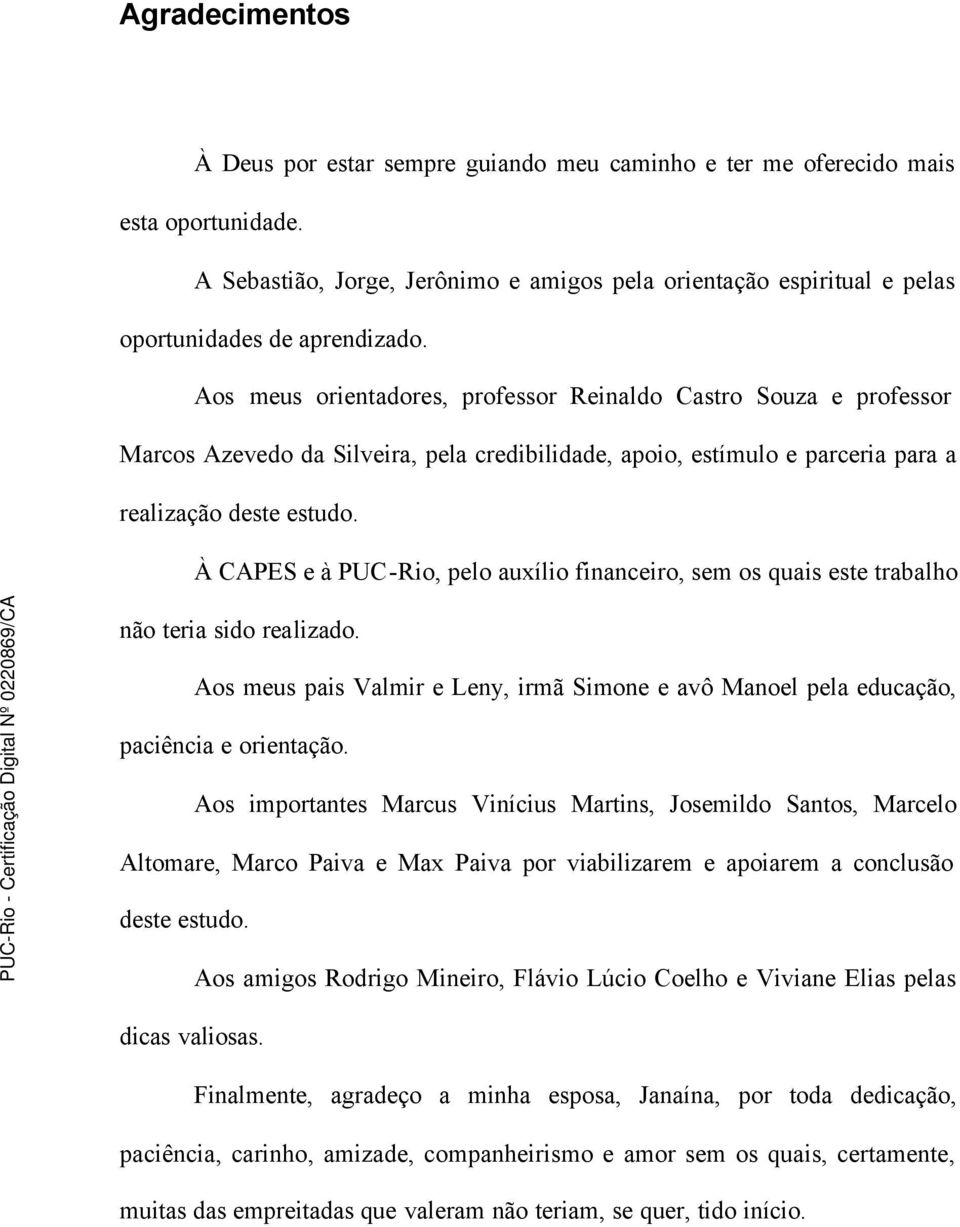 Agradecimentos

À Deus por estar sempre guiando meu caminho e ter me oferecido mais esta oportunidade.

A Sebastião, Jorge, Jerônimo e amigos pela orientação espiritual e pelas oportunidades de aprendizado.

Aos meus orientadores, professor Reinaldo Castro Souza e professor Marcos Azevedo da Silveira, pela credibilidade, apoio, estímulo e parceria para a realização deste estudo.

À CAPES e à PUC-Rio, pelo auxílio financeiro, sem os quais este trabalho não teria sido realizado.

Aos meus pais Valmir e Leny, irmã Simone e avô Manoel pela educação, paciência e orientação.

Aos importantes Marcus Vinícius Martins, Josemildo Santos, Marcelo Altomare, Marco Paiva e Max Paiva por viabilizarem e apoiarem a conclusão deste estudo.

Aos amigos Rodrigo Mineiro, Flávio Lúcio Coelho e Viviane Elias pelas dicas valiosas.

Finalmente, agradeço a minha esposa, Janaína, por toda dedicação, paciência, carinho, amizade, companheirismo e amor sem os quais, certamente, muitas das empreitadas que valeram não teriam, se quer, tido início.

PUC-Rio - Certificação Digital Nº 0220869/CA